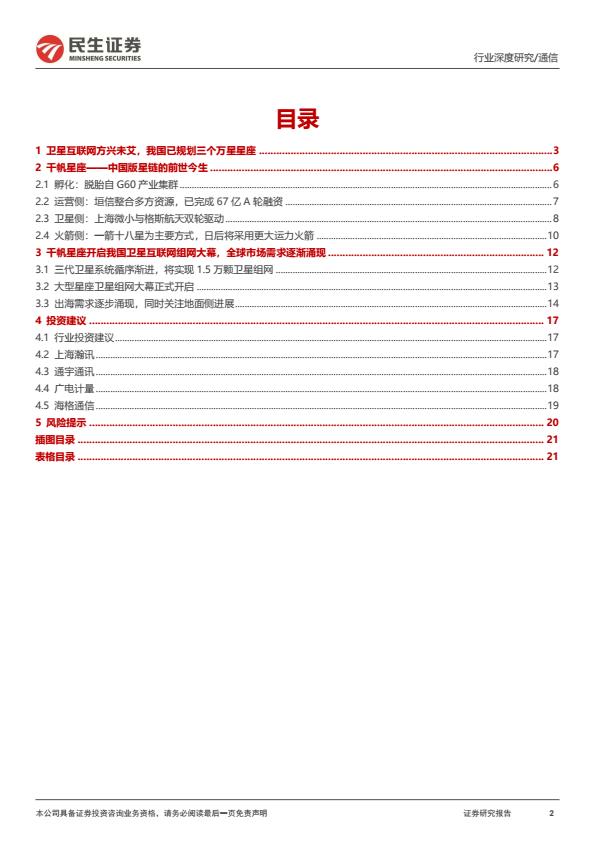 民生证券
MINSHENG SECURITIES

行业深度研究/通信

目录

1 卫星互联网方兴未艾，我国已规划三个万星星座 ........ 3
2 千帆星座——中国版星链的前世今生 ........ 6
2.1 孵化：脱胎自 G60 产业集群 ........ 6
2.2 运营侧：垣信整合多方资源，已完成 67 亿 A 轮融资 ........ 7
2.3 卫星侧：上海微小与格斯航天双轮驱动 ........ 8
2.4 火箭侧：一箭十八星为主要方式，日后将采用更大运力火箭 ........ 10
3 千帆星座开启我国卫星互联网组网大幕，全球市场需求逐渐涌现 ........ 12
3.1 三代卫星系统循序渐进，将实现 1.5 万颗卫星组网 ........ 12
3.2 大型星座卫星组网大幕正式开启 ........ 13
3.3 出海需求逐步涌现，同时关注地面侧进展 ........ 14
4 投资建议 ........ 17
4.1 行业投资建议 ........ 17
4.2 上海瀚讯 ........ 17
4.3 通宇通讯 ........ 18
4.4 广电计量 ........ 18
4.5 海格通信 ........ 19
5 风险提示 ........ 20
插图目录 ........ 21
表格目录 ........ 21

本公司具备证券投资咨询业务资格，请务必阅读最后一页免责声明

证券研究报告 2